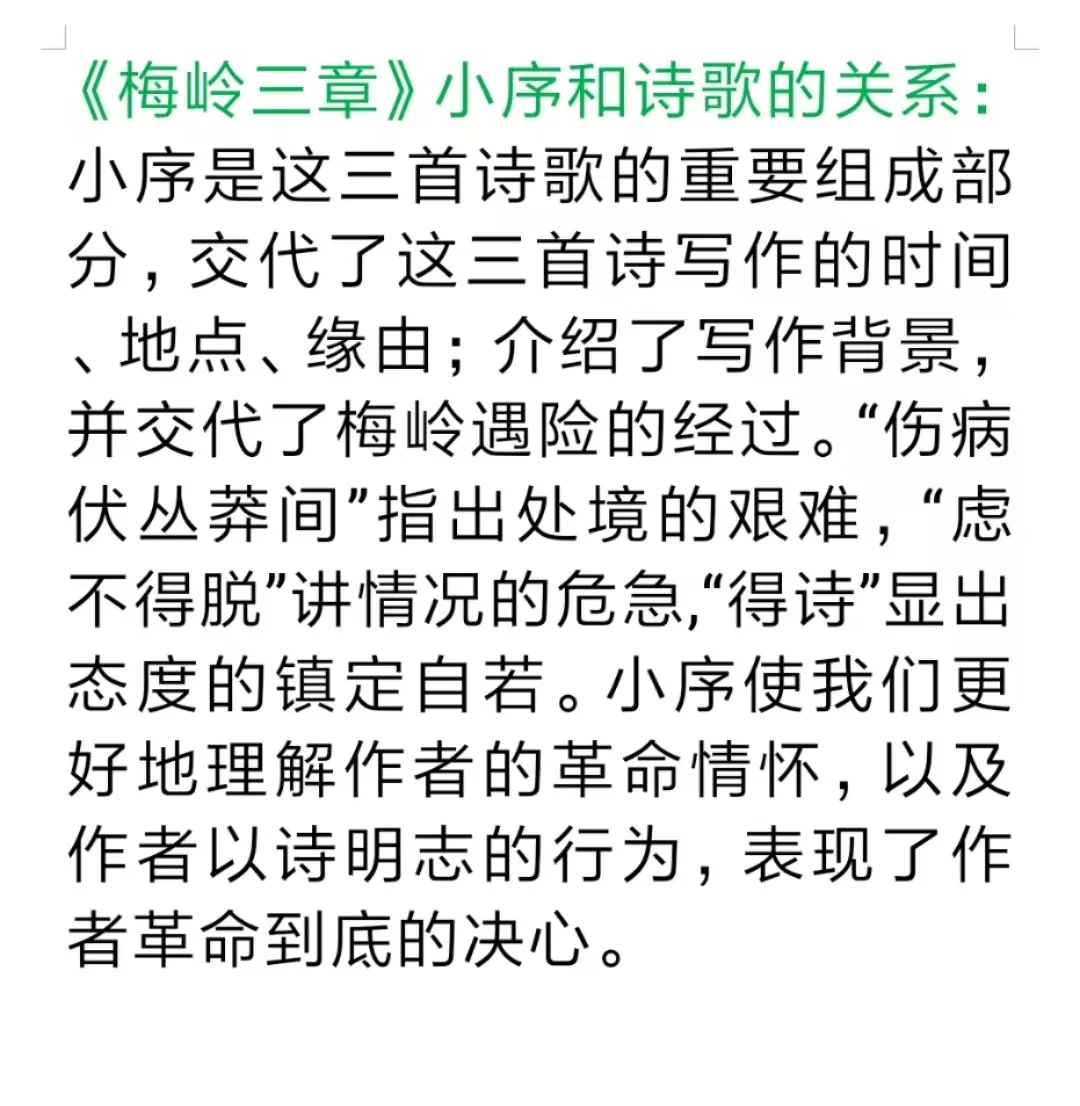 《梅岭三章》小序和诗歌的关系：

小序是这三首诗歌的重要组成部分，交代了这三首诗写作的时间、地点、缘由；介绍了写作背景，并交代了梅岭遇险的经过。“伤病伏丛莽间”指出处境的艰难，“虑不得脱”讲情况的危急,“得诗”显出态度的镇定自若。小序使我们更好地理解作者的革命情怀，以及作者以诗明志的行为，表现了作者革命到底的决心。